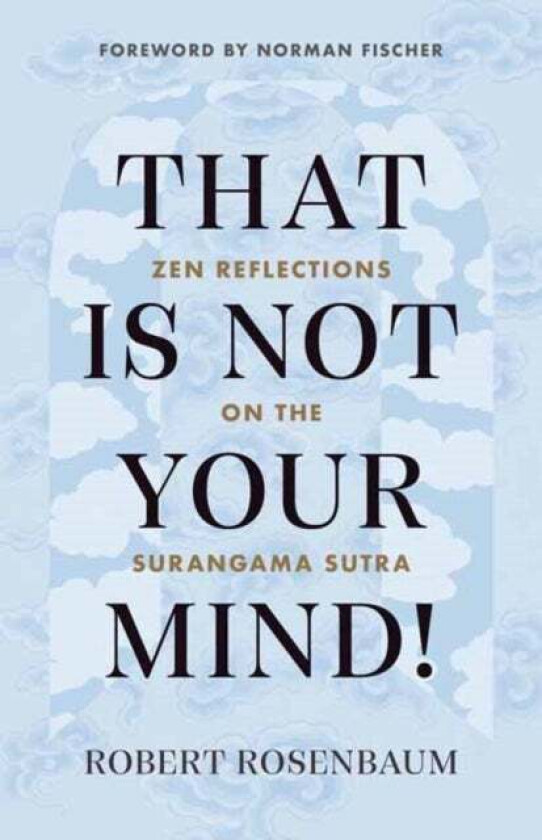 FOREWORD BY NORMAN FISCHER

THAT

ZEN REFLECTIONS

IS NOT

ON THE

YOUR

SURANGAMA SUTRA

MIND!

ROBERT ROSENBAUM